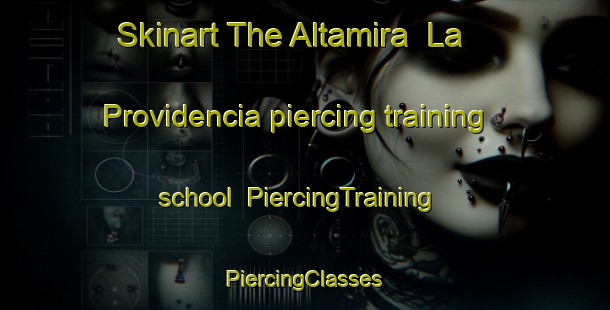 Skinart The Altamira La Providencia piercing training school PiercingTraining

PiercingClasses